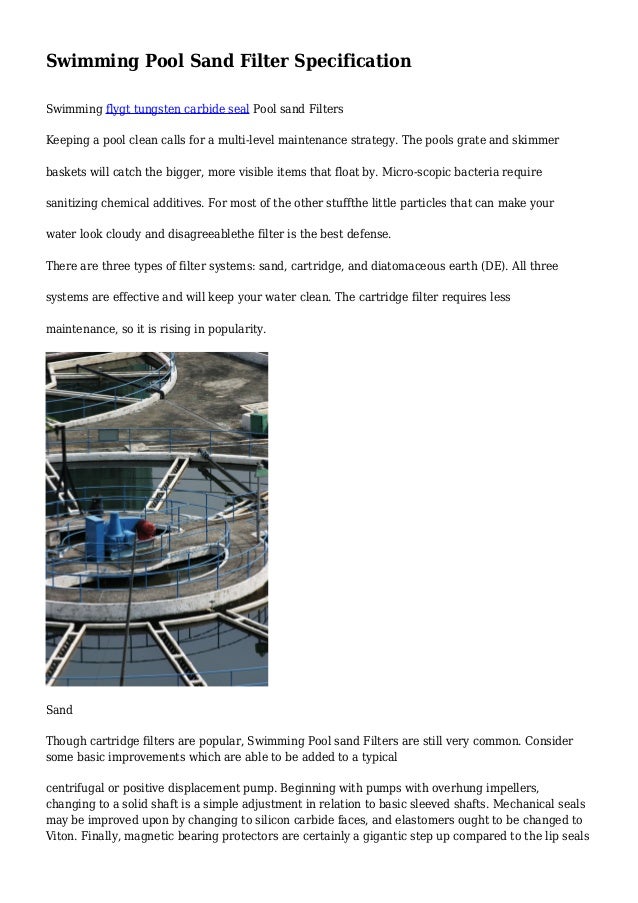 Swimming Pool Sand Filter Specification

Swimming flygt tungsten carbide seal Pool sand Filters

Keeping a pool clean calls for a multi-level maintenance strategy. The pools grate and skimmer baskets will catch the bigger, more visible items that float by. Micro-scopic bacteria require sanitizing chemical additives. For most of the other stuffthe little particles that can make your water look cloudy and disagreeablethe filter is the best defense.

There are three types of filter systems: sand, cartridge, and diatomaceous earth (DE). All three systems are effective and will keep your water clean. The cartridge filter requires less maintenance, so it is rising in popularity.

Sand

Though cartridge filters are popular, Swimming Pool sand Filters are still very common. Consider some basic improvements which are able to be added to a typical

centrifugal or positive displacement pump. Beginning with pumps with overhung impellers, changing to a solid shaft is a simple adjustment in relation to basic sleeved shafts. Mechanical seals may be improved upon by changing to silicon carbide faces, and elastomers ought to be changed to Viton. Finally, magnetic bearing protectors are certainly a gigantic step up compared to the lip seals